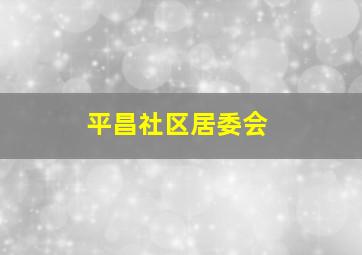 平昌社区居委会